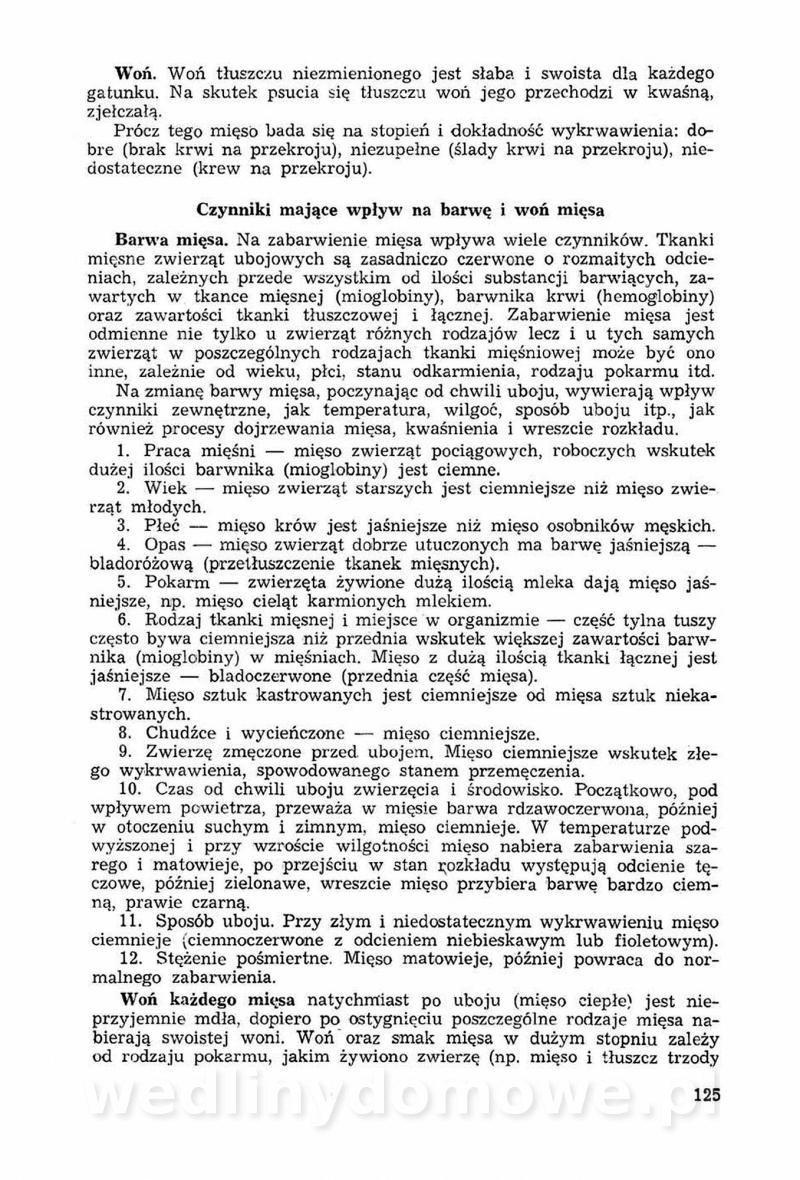 **Woń.** Woń tłuszczu niezmienionego jest słaba i swoista dla każdego gatunku. Na skutek psucia się tłuszczu woń jego przechodzi w kwaśną, zjełczałą.

Prócz tego mięso bada się na stopień i dokładność wykrwawienia: dobre (brak krwi na przekroju), niezupełne (ślady krwi na przekroju), niedostateczne (krew na przekroju).

**Czynniki mające wpływ na barwę i woń mięsa**

**Barwa mięsa.** Na zabarwienie mięsa wpływa wiele czynników. Tkanki mięsne zwierząt ubojowych są zasadniczo czerwone o rozmaitych odcieniach, zależnych przede wszystkim od ilości substancji barwiących, zawartych w tkance mięsnej (mioglobiny), barwnika krwi (hemoglobiny) oraz zawartości tkanki tłuszczowej i łącznej. Zabarwienie mięsa jest odmienne nie tylko u zwierząt różnych rodzajów lecz i u tych samych zwierząt w poszczególnych rodzajach tkanki mięśniowej może być ono inne, zależnie od wieku, płci, stanu odkarmienia, rodzaju pokarmu itd.

Na zmianę barwy mięsa, poczynając od chwili uboju, wywierają wpływ czynniki zewnętrzne, jak temperatura, wilgoć, sposób uboju itp., jak również procesy dojrzewania mięsa, kwaśnienia i wreszcie rozkładu.

1. Praca mięśni — mięso zwierząt pociągowych, roboczych wskutek dużej ilości barwnika (mioglobiny) jest ciemne.
2. Wiek — mięso zwierząt starszych jest ciemniejsze niż mięso zwierząt młodych.
3. Płeć — mięso krów jest jaśniejsze niż mięso osobników męskich.
4. Opas — mięso zwierząt dobrze utuczonych ma barwę jaśniejszą — bladoróżową (przetłuszczenie tkanek mięsnych).
5. Pokarm — zwierzęta żywione dużą ilością mleka dają mięso jaśniejsze, np. mięso cieląt karmionych mlekiem.
6. Rodzaj tkanki mięsnej i miejsce w organizmie — część tylna tuszy często bywa ciemniejsza niż przednia wskutek większej zawartości barwnika (mioglobiny) w mięśniach. Mięso z dużą ilością tkanki łącznej jest jaśniejsze — bladoczerwone (przednia część mięsa).
7. Mięso sztuk kastrowanych jest ciemniejsze od mięsa sztuk niekastrowanych.
8. Chudźce i wycieńczone — mięso ciemniejsze.
9. Zwierzę zmęczone przed ubojem. Mięso ciemniejsze wskutek złego wykrwawienia, spowodowanego stanem przemęczenia.
10. Czas od chwili uboju zwierzęcia i środowisko. Początkowo, pod wpływem powietrza, przeważa w mięsie barwa rdzawoczerwona, później w otoczeniu suchym i zimnym, mięso ciemnieje. W temperaturze podwyższonej i przy wzroście wilgotności mięso nabiera zabarwienia szarego i matowieje, po przejściu w stan rozkładu występują odcienie tęczowe, później zielonawe, wreszcie mięso przybiera barwę bardzo ciemną, prawie czarną.
11. Sposób uboju. Przy złym i niedostatecznym wykrwawieniu mięso ciemnieje (ciemnoczerwone z odcieniem niebieskawym lub fioletowym).
12. Stężenie pośmiertne. Mięso matowieje, później powraca do normalnego zabarwienia.

**Woń każdego mięsa** natychmiast po uboju (mięso ciepłe) jest nieprzyjemnie mdła, dopiero po ostygnięciu poszczególne rodzaje mięsa nabierają swoistej woni. Woń oraz smak mięsa w dużym stopniu zależy od rodzaju pokarmu, jakim żywiono zwierzę (np. mięso i tłuszcz trzody

wedlinydomowe.pl

125